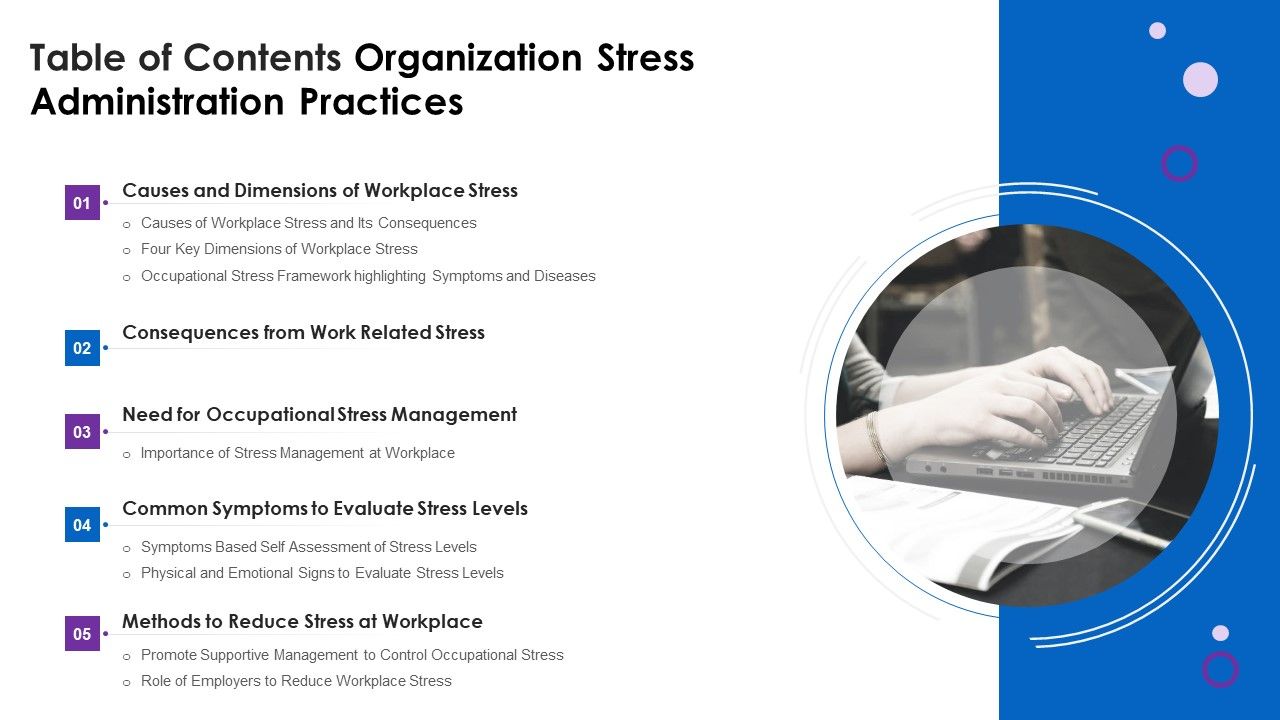 Table of Contents Organization Stress Administration Practices

01
Causes and Dimensions of Workplace Stress
o Causes of Workplace Stress and Its Consequences
o Four Key Dimensions of Workplace Stress
o Occupational Stress Framework highlighting Symptoms and Diseases

02
Consequences from Work Related Stress

03
Need for Occupational Stress Management
o Importance of Stress Management at Workplace

04
Common Symptoms to Evaluate Stress Levels
o Symptoms Based Self Assessment of Stress Levels
o Physical and Emotional Signs to Evaluate Stress Levels

05
Methods to Reduce Stress at Workplace
o Promote Supportive Management to Control Occupational Stress
o Role of Employers to Reduce Workplace Stress